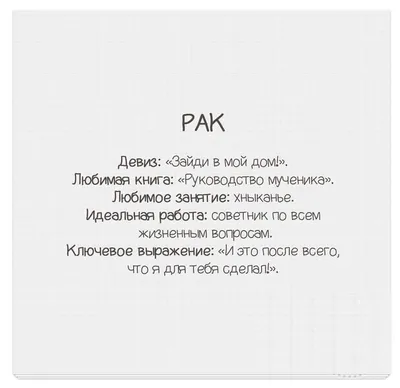 РАК

Девиз: «Зайди в мой дом!».
Любимая книга: «Руководство мученика».
Любимое занятие: хныканье.
Идеальная работа: советник по всем жизненным вопросам.
Ключевое выражение: «И это после всего, что я для тебя сделал!».